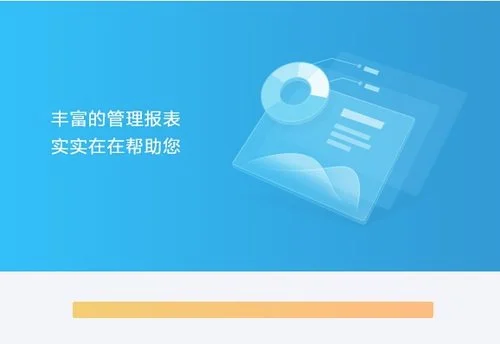 丰富的管理报表
实实在在帮助您